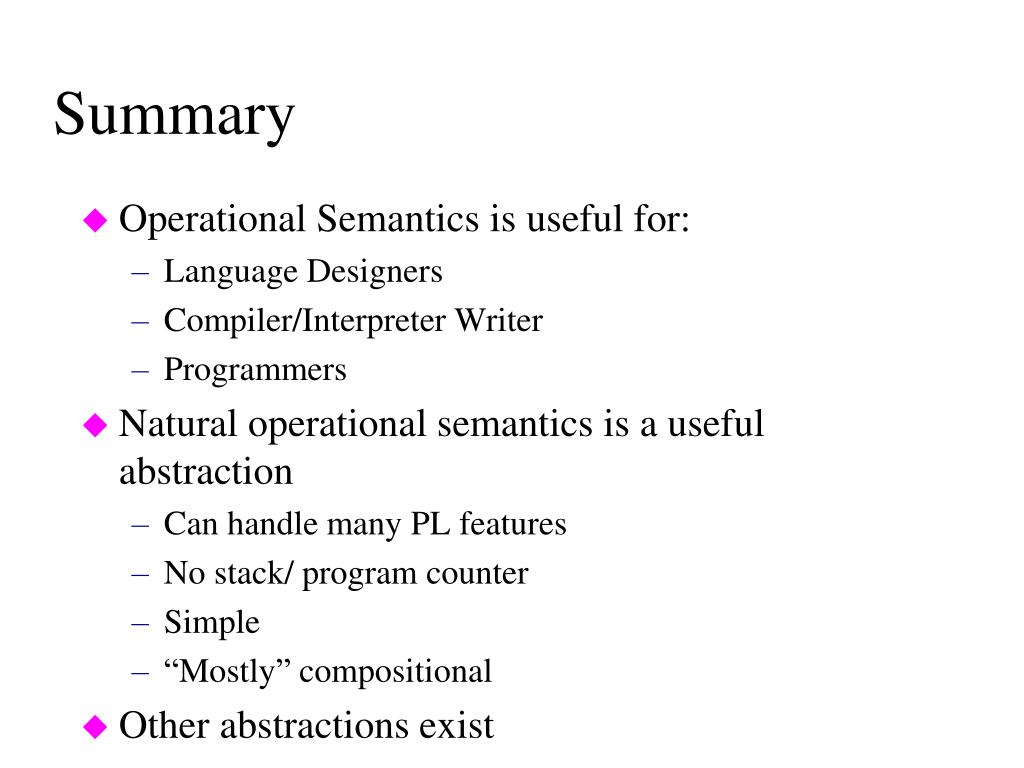 Summary

◆ Operational Semantics is useful for:
– Language Designers
– Compiler/Interpreter Writer
– Programmers

◆ Natural operational semantics is a useful abstraction
– Can handle many PL features
– No stack/ program counter
– Simple
– “Mostly” compositional

◆ Other abstractions exist